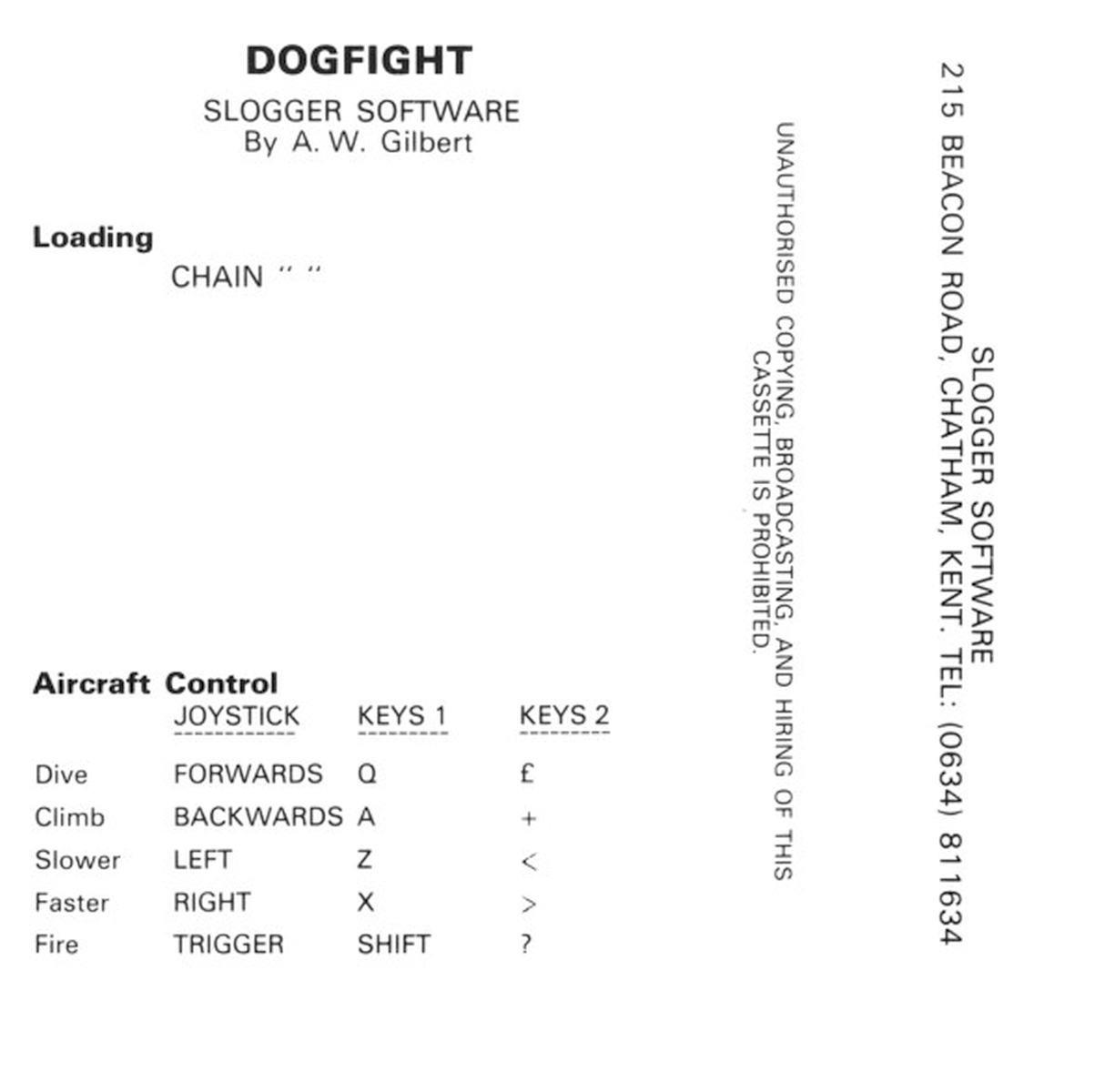 DOGFIGHT

SLOGGER SOFTWARE
By A. W. Gilbert

Loading

CHAIN " "

Aircraft Control

| | JOYSTICK | KEYS 1 | KEYS 2 |
|---|---|---|---|
| Dive | FORWARDS | Q | £ |
| Climb | BACKWARDS | A | + |
| Slower | LEFT | Z | < |
| Faster | RIGHT | X | > |
| Fire | TRIGGER | SHIFT | ? |

SLOGGER SOFTWARE
215 BEACON ROAD, CHATHAM, KENT. TEL: (0634) 811634

UNAUTHORISED COPYING, BROADCASTING, AND HIRING OF THIS CASSETTE IS PROHIBITED.